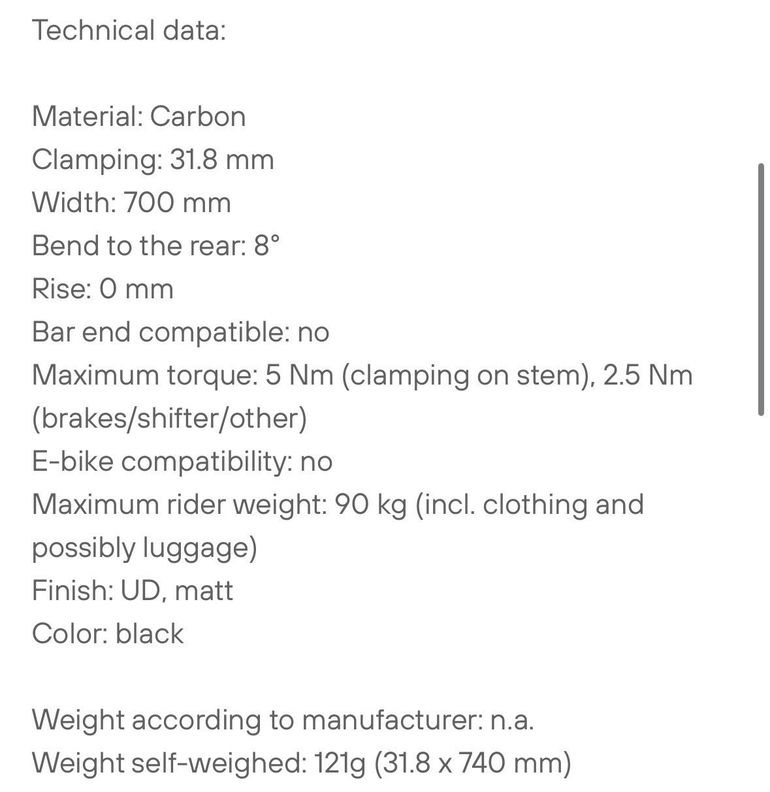 Technical data:

Material: Carbon
Clamping: 31.8 mm
Width: 700 mm
Bend to the rear: 8°
Rise: 0 mm
Bar end compatible: no
Maximum torque: 5 Nm (clamping on stem), 2.5 Nm (brakes/shifter/other)
E-bike compatibility: no
Maximum rider weight: 90 kg (incl. clothing and possibly luggage)
Finish: UD, matt
Color: black

Weight according to manufacturer: n.a.
Weight self-weighed: 121g (31.8 x 740 mm)